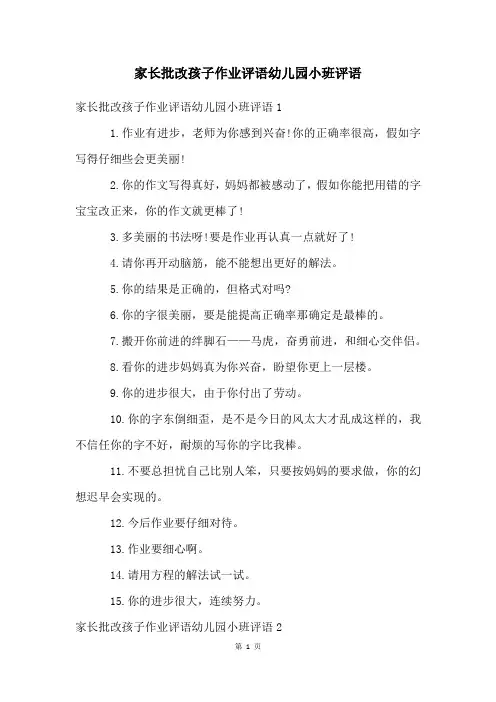 家长批改孩子作业评语幼儿园小班评语

家长批改孩子作业评语幼儿园小班评语 1

1.作业有进步，老师为你感到兴奋!你的正确率很高，假如字写得仔细些会更美丽!

2.你的作文写得真好，妈妈都被感动了，假如你能把用错的字宝宝改正来，你的作文就更棒了!

3.多美丽的书法呀!要是作业再认真一点就好了!

4.请你再开动脑筋，能不能想出更好的解法。

5.你的结果是正确的，但格式对吗?

6.你的字很美丽，要是能提高正确率那确定是最棒的。

7.搬开你前进的绊脚石——马虎，奋勇前进，和细心交伴侣。

8.看你的进步妈妈真为你兴奋，盼望你更上一层楼。

9.你的进步很大，由于你付出了劳动。

10.你的字东倒细歪，是不是今日的风太大才乱成这样的，我不信任你的字不好，耐烦的写你的字比我棒。

11.不要总担忧自己比别人笨，只要按妈妈的要求做，你的幻想迟早会实现的。

12.今后作业要仔细对待。

13.作业要细心啊。

14.请用方程的解法试一试。

15.你的进步很大，连续努力。

家长批改孩子作业评语幼儿园小班评语 2

第 1 页